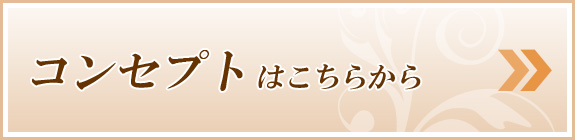 コンセプトはこちらから